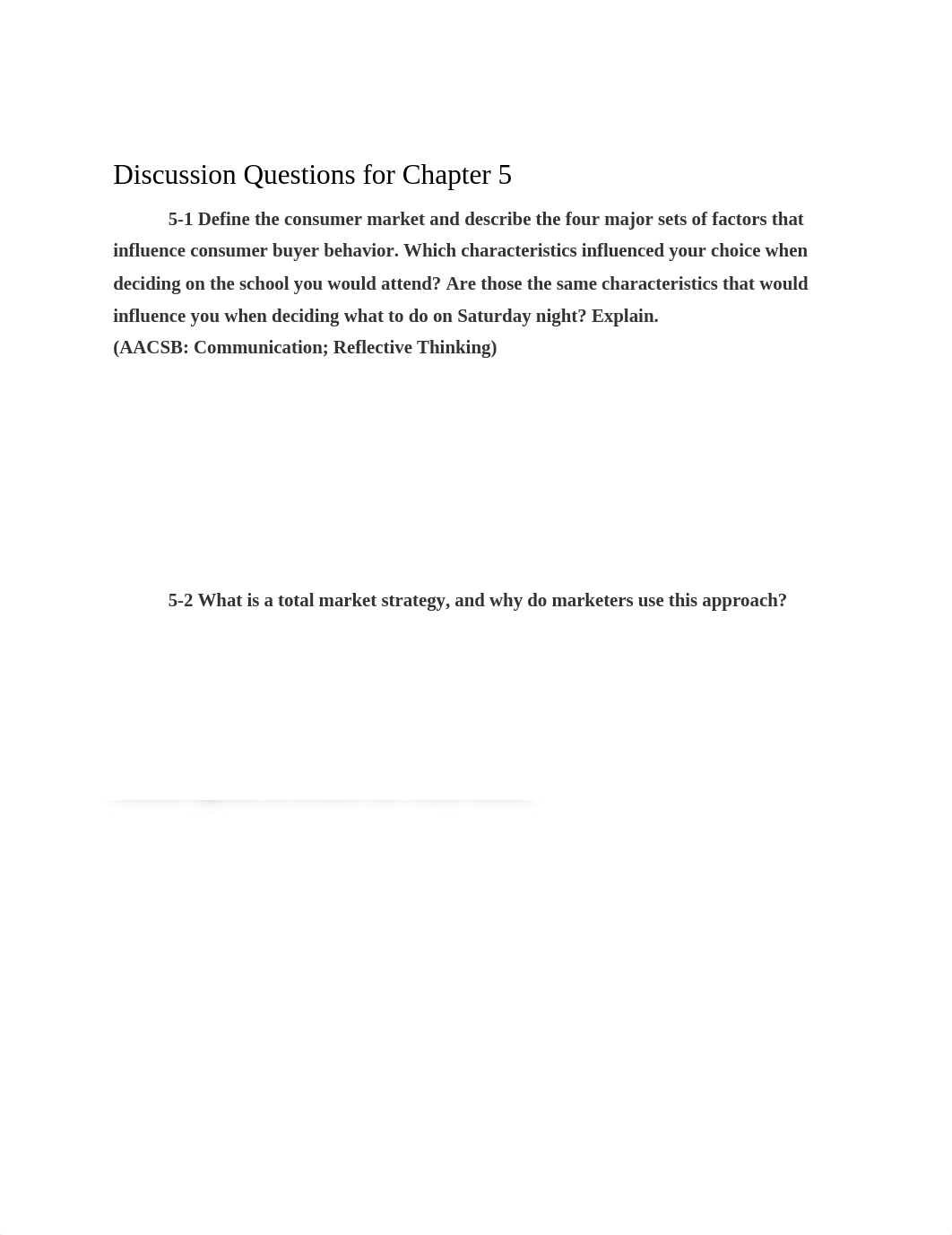 Discussion Questions for Chapter 5

5-1 Define the consumer market and describe the four major sets of factors that influence consumer buyer behavior. Which characteristics influenced your choice when deciding on the school you would attend? Are those the same characteristics that would influence you when deciding what to do on Saturday night? Explain.
(AACSB: Communication; Reflective Thinking)

5-2 What is a total market strategy, and why do marketers use this approach?